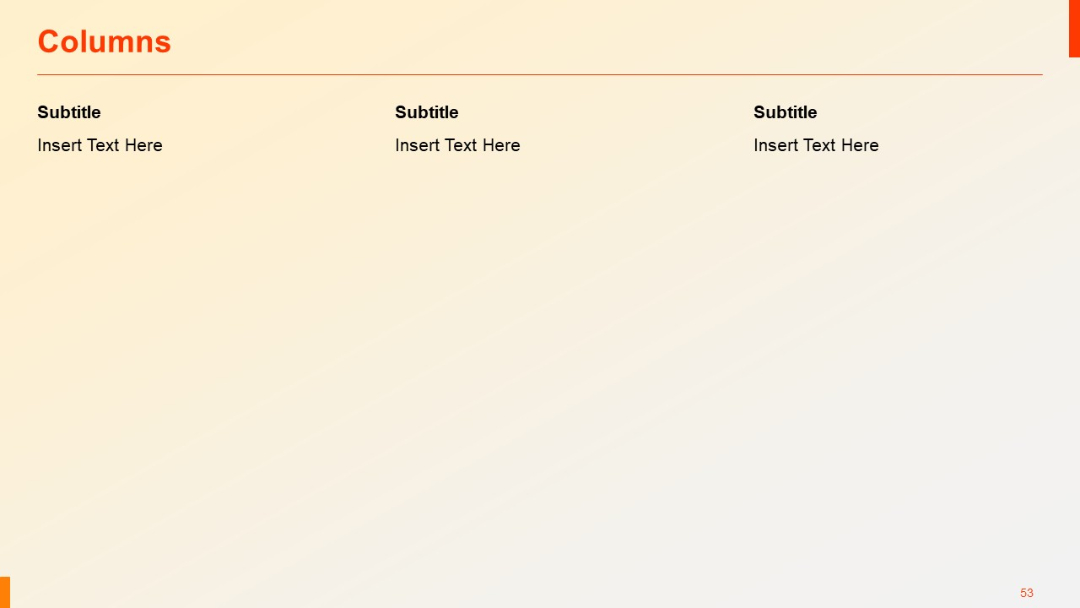 Columns

Subtitle

Insert Text Here

Subtitle

Insert Text Here

Subtitle

Insert Text Here

53